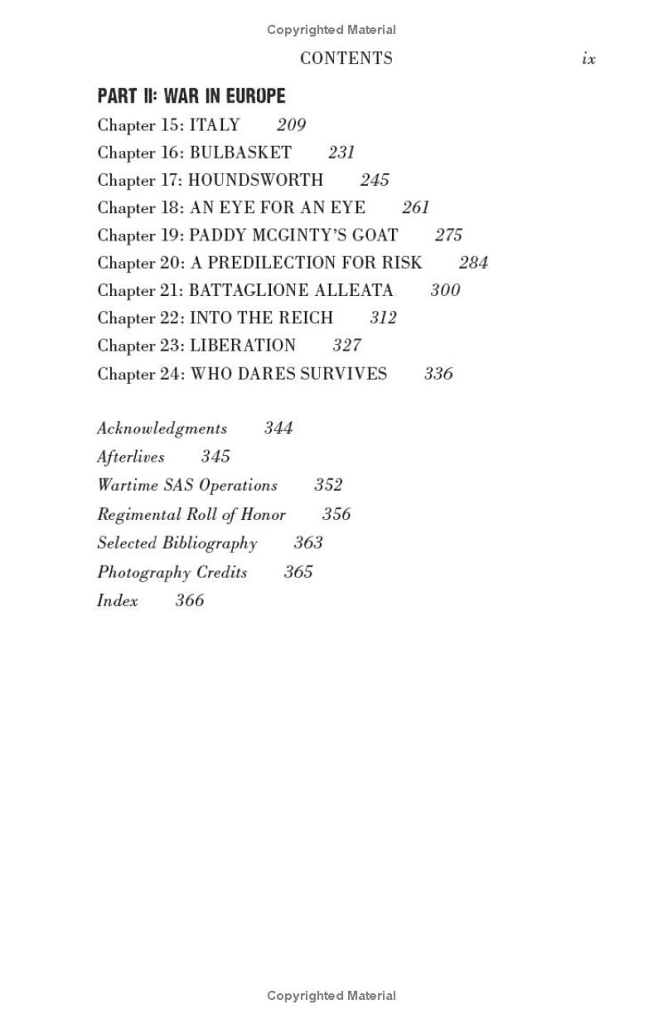 Copyrighted Material

CONTENTS ix

PART II: WAR IN EUROPE

Chapter 15: ITALY 209
Chapter 16: BULBASKET 231
Chapter 17: HOUNDSWORTH 245
Chapter 18: AN EYE FOR AN EYE 261
Chapter 19: PADDY MCGINTY'S GOAT 275
Chapter 20: A PREDILECTION FOR RISK 284
Chapter 21: BATTAGLIONE ALLEATA 300
Chapter 22: INTO THE REICH 312
Chapter 23: LIBERATION 327
Chapter 24: WHO DARES SURVIVES 336

Acknowledgments 344
Afterlives 345
Wartime SAS Operations 352
Regimental Roll of Honor 356
Selected Bibliography 363
Photography Credits 365
Index 366

Copyrighted Material